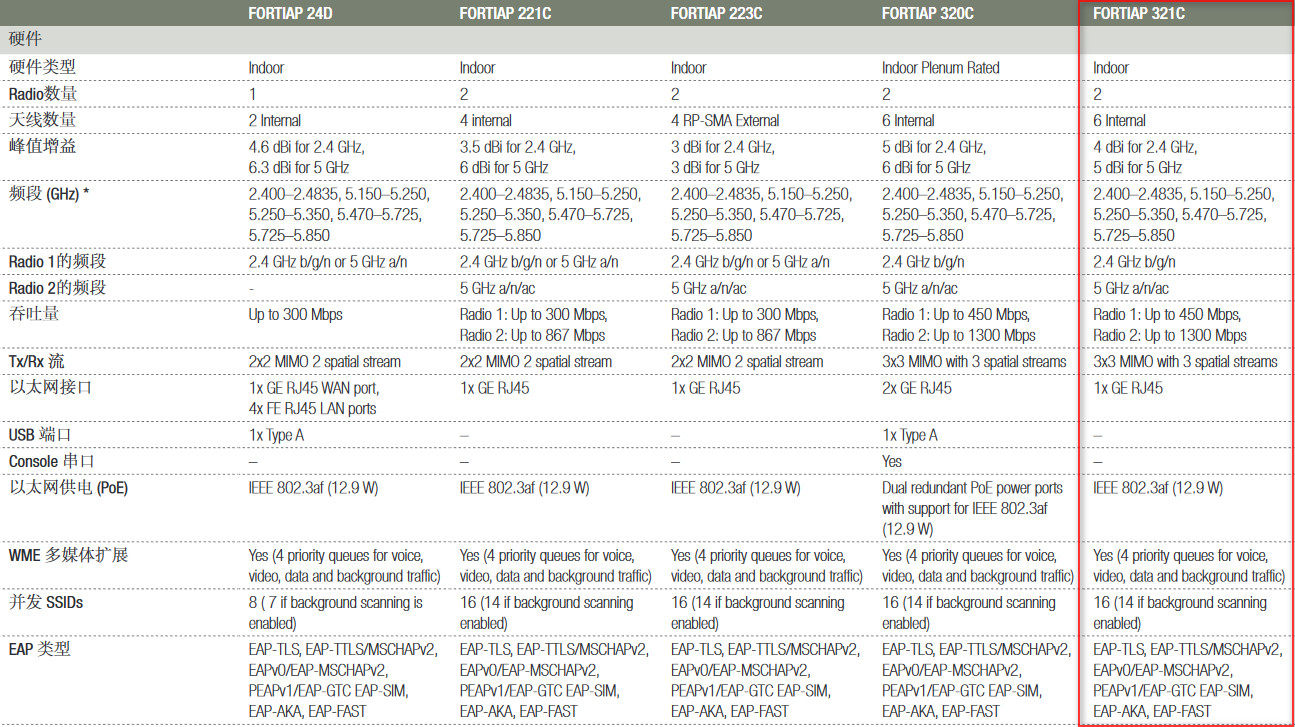 |  | FORTIAP 24D | FORTIAP 221C | FORTIAP 223C | FORTIAP 320C | FORTIAP 321C |
|---|---|---|---|---|---|
| 硬件 |  |  |  |  |  |
| 硬件类型 | Indoor | Indoor | Indoor | Indoor Plenum Rated | Indoor |
| Radio数量 | 1 | 2 | 2 | 2 | 2 |
| 天线数量 | 2 Internal | 4 internal | 4 RP-SMA External | 6 Internal | 6 Internal |
| 峰值增益 | 4.6 dBi for 2.4 GHz, 6.3 dBi for 5 GHz | 3.5 dBi for 2.4 GHz, 6 dBi for 5 GHz | 3 dBi for 2.4 GHz, 3 dBi for 5 GHz | 5 dBi for 2.4 GHz, 6 dBi for 5 GHz | 4 dBi for 2.4 GHz, 5 dBi for 5 GHz |
| 频段 (GHz) * | 2.400–2.4835, 5.150–5.250, 5.250–5.350, 5.470–5.725, 5.725–5.850 | 2.400–2.4835, 5.150–5.250, 5.250–5.350, 5.470–5.725, 5.725–5.850 | 2.400–2.4835, 5.150–5.250, 5.250–5.350, 5.470–5.725, 5.725–5.850 | 2.400–2.4835, 5.150–5.250, 5.250–5.350, 5.470–5.725, 5.725–5.850 | 2.400–2.4835, 5.150–5.250, 5.250–5.350, 5.470–5.725, 5.725–5.850 |
| Radio 1的频段 | 2.4 GHz b/g/n or 5 GHz a/n | 2.4 GHz b/g/n or 5 GHz a/n | 2.4 GHz b/g/n or 5 GHz a/n | 2.4 GHz b/g/n | 2.4 GHz b/g/n |
| Radio 2的频段 | - | 5 GHz a/n/ac | 5 GHz a/n/ac | 5 GHz a/n/ac | 5 GHz a/n/ac |
| 吞吐量 | Up to 300 Mbps | Radio 1: Up to 300 Mbps, Radio 2: Up to 867 Mbps | Radio 1: Up to 300 Mbps, Radio 2: Up to 867 Mbps | Radio 1: Up to 450 Mbps, Radio 2: Up to 1300 Mbps | Radio 1: Up to 450 Mbps, Radio 2: Up to 1300 Mbps |
| Tx/Rx 流 | 2x2 MIMO 2 spatial stream | 2x2 MIMO 2 spatial stream | 2x2 MIMO 2 spatial stream | 3x3 MIMO with 3 spatial streams | 3x3 MIMO with 3 spatial streams |
| 以太网接口 | 1x GE RJ45 WAN port, 4x FE RJ45 LAN ports | 1x GE RJ45 | 1x GE RJ45 | 2x GE RJ45 | 1x GE RJ45 |
| USB 端口 | 1x Type A | – | – | 1x Type A | – |
| Console 串口 | – | – | – | Yes | – |
| 以太网供电 (PoE) | IEEE 802.3af (12.9 W) | IEEE 802.3af (12.9 W) | IEEE 802.3af (12.9 W) | Dual redundant PoE power ports with support for IEEE 802.3af (12.9 W) | IEEE 802.3af (12.9 W) |
| WME 多媒体扩展 | Yes (4 priority queues for voice, video, data and background traffic) | Yes (4 priority queues for voice, video, data and background traffic) | Yes (4 priority queues for voice, video, data and background traffic) | Yes (4 priority queues for voice, video, data and background traffic) | Yes (4 priority queues for voice, video, data and background traffic) |
| 并发 SSIDs | 8 ( 7 if background scanning is enabled) | 16 (14 if background scanning enabled) | 16 (14 if background scanning enabled) | 16 (14 if background scanning enabled) | 16 (14 if background scanning enabled) |
| EAP 类型 | EAP-TLS, EAP-TTLS/MSCHAPv2, EAPv0/EAP-MSCHAPv2, PEAPv1/EAP-GTC EAP-SIM, EAP-AKA, EAP-FAST | EAP-TLS, EAP-TTLS/MSCHAPv2, EAPv0/EAP-MSCHAPv2, PEAPv1/EAP-GTC EAP-SIM, EAP-AKA, EAP-FAST | EAP-TLS, EAP-TTLS/MSCHAPv2, EAPv0/EAP-MSCHAPv2, PEAPv1/EAP-GTC EAP-SIM, EAP-AKA, EAP-FAST | EAP-TLS, EAP-TTLS/MSCHAPv2, EAPv0/EAP-MSCHAPv2, PEAPv1/EAP-GTC EAP-SIM, EAP-AKA, EAP-FAST | EAP-TLS, EAP-TTLS/MSCHAPv2, EAPv0/EAP-MSCHAPv2, PEAPv1/EAP-GTC EAP-SIM, EAP-AKA, EAP-FAST |